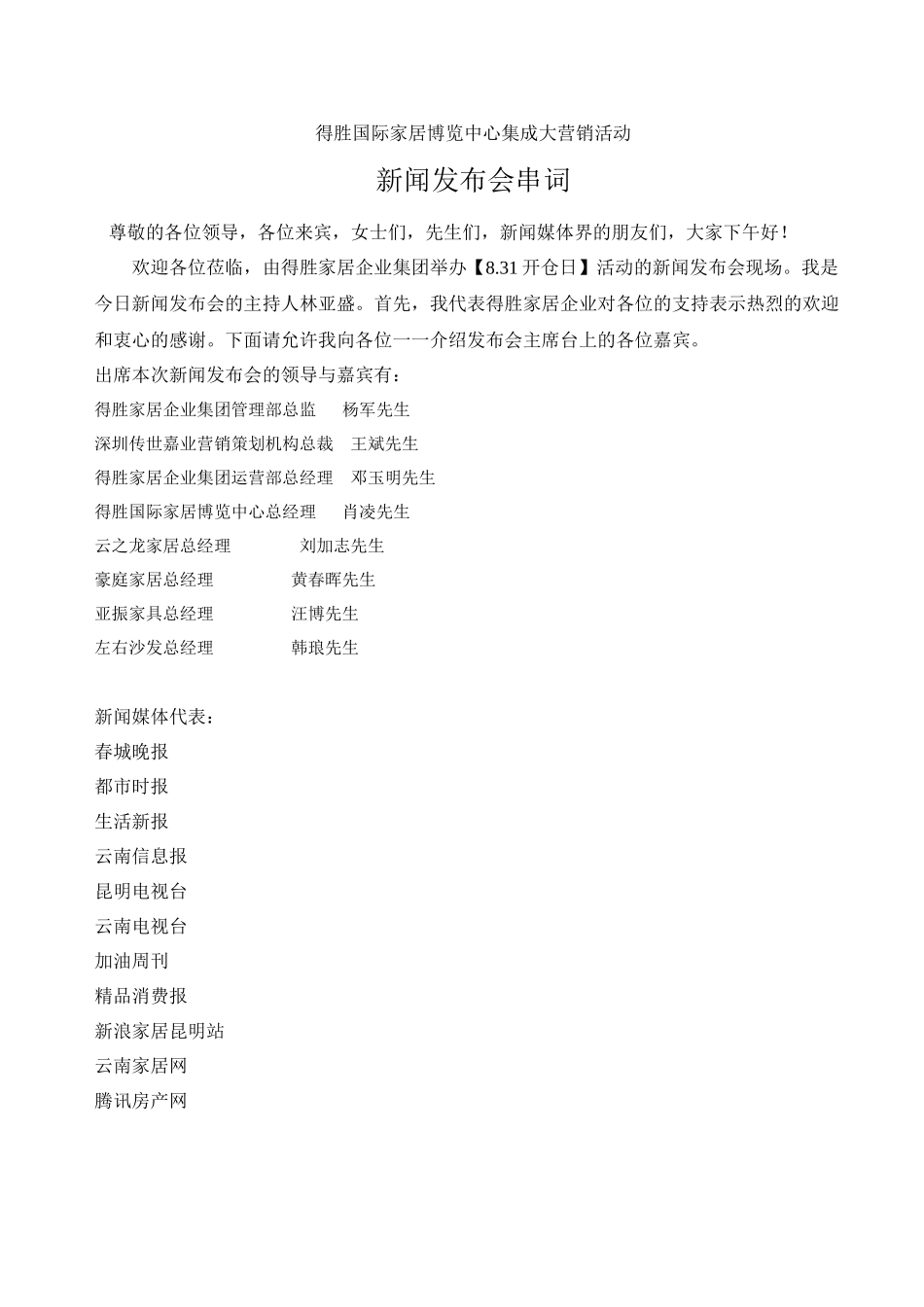 得胜国际家居博览中心集成大营销活动

新闻发布会串词

尊敬的各位领导，各位来宾，女士们，先生们，新闻媒体界的朋友们，大家下午好！

欢迎各位莅临，由得胜家居企业集团举办【8.31 开仓日】活动的新闻发布会现场。我是今日新闻发布会的主持人林亚盛。首先，我代表得胜家居企业对各位的支持表示热烈的欢迎和衷心的感谢。下面请允许我向各位一一介绍发布会主席台上的各位嘉宾。

出席本次新闻发布会的领导与嘉宾有：

得胜家居企业集团管理部总监　杨军先生

深圳传世嘉业营销策划机构总裁　王斌先生

得胜家居企业集团运营部总经理　邓玉明先生

得胜国际家居博览中心总经理　肖凌先生

云之龙家居总经理　刘加志先生

豪庭家居总经理　黄春晖先生

亚振家具总经理　汪博先生

左右沙发总经理　韩琅先生

新闻媒体代表：

春城晚报

都市时报

生活新报

云南信息报

昆明电视台

云南电视台

加油周刊

精品消费报

新浪家居昆明站

云南家居网

腾讯房产网